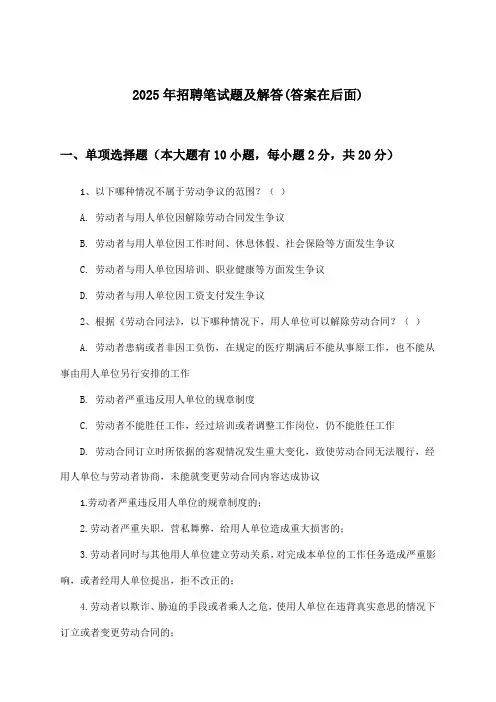 2025年招聘笔试题及解答(答案在后面)

一、单项选择题（本大题有10小题，每小题2分，共20分）

1、以下哪种情况不属于劳动争议的范围？（ ）

A. 劳动者与用人单位因解除劳动合同发生争议

B. 劳动者与用人单位因工作时间、休息休假、社会保险等方面发生争议

C. 劳动者与用人单位因培训、职业健康等方面发生争议

D. 劳动者与用人单位因工资支付发生争议

2、根据《劳动合同法》，以下哪种情况下，用人单位可以解除劳动合同？（ ）

A. 劳动者患病或者非因工负伤，在规定的医疗期满后不能从事原工作，也不能从事由用人单位另行安排的工作

B. 劳动者严重违反用人单位的规章制度

C. 劳动者不能胜任工作，经过培训或者调整工作岗位，仍不能胜任工作

D. 劳动合同订立时所依据的客观情况发生重大变化，致使劳动合同无法履行，经用人单位与劳动者协商，未能就变更劳动合同内容达成协议

1.劳动者严重违反用人单位的规章制度的；

2.劳动者严重失职，营私舞弊，给用人单位造成重大损害的；

3.劳动者同时与其他用人单位建立劳动关系，对完成本单位的工作任务造成严重影响，或者经用人单位提出，拒不改正的；

4.劳动者以欺诈、胁迫的手段或者乘人之危，使用人单位在违背真实意思的情况下订立或者变更劳动合同的；